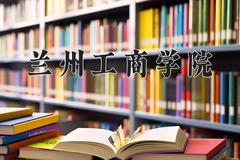 兰州工商学院